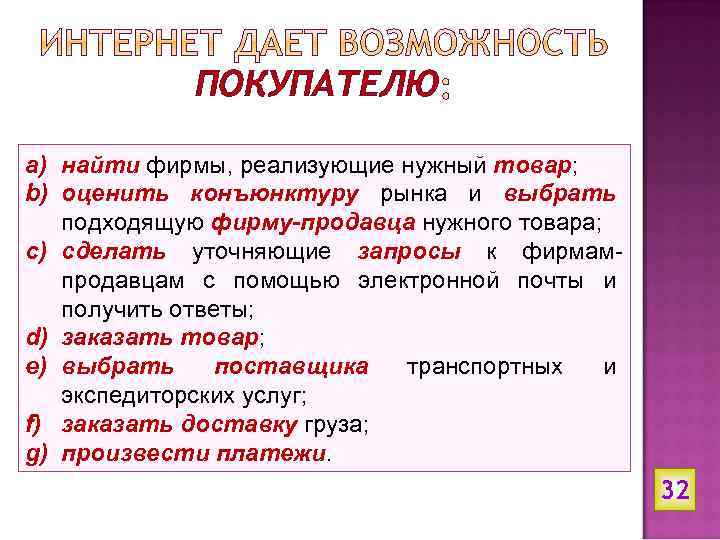 ИНТЕРНЕТ ДАЕТ ВОЗМОЖНОСТЬ ПОКУПАТЕЛЮ:

a) найти фирмы, реализующие нужный товар;
b) оценить конъюнктуру рынка и выбрать подходящую фирму-продавца нужного товара;
c) сделать уточняющие запросы к фирмам-продавцам с помощью электронной почты и получить ответы;
d) заказать товар;
e) выбрать поставщика транспортных и экспедиторских услуг;
f) заказать доставку груза;
g) произвести платежи.

32